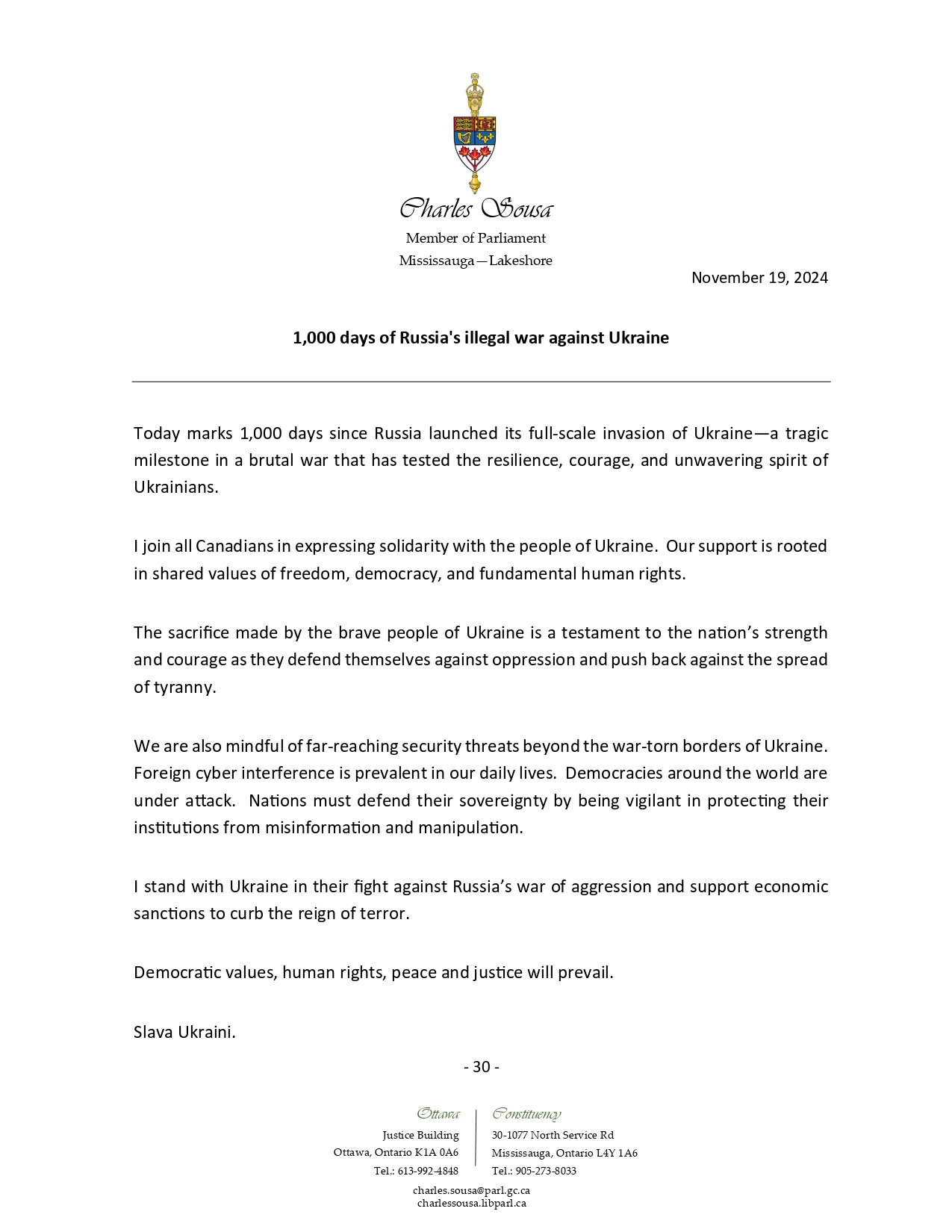 Charles Sousa

Member of Parliament
Mississauga—Lakeshore

November 19, 2024

1,000 days of Russia's illegal war against Ukraine

Today marks 1,000 days since Russia launched its full-scale invasion of Ukraine—a tragic milestone in a brutal war that has tested the resilience, courage, and unwavering spirit of Ukrainians.

I join all Canadians in expressing solidarity with the people of Ukraine. Our support is rooted in shared values of freedom, democracy, and fundamental human rights.

The sacrifice made by the brave people of Ukraine is a testament to the nation's strength and courage as they defend themselves against oppression and push back against the spread of tyranny.

We are also mindful of far-reaching security threats beyond the war-torn borders of Ukraine. Foreign cyber interference is prevalent in our daily lives. Democracies around the world are under attack. Nations must defend their sovereignty by being vigilant in protecting their institutions from misinformation and manipulation.

I stand with Ukraine in their fight against Russia's war of aggression and support economic sanctions to curb the reign of terror.

Democratic values, human rights, peace and justice will prevail.

Slava Ukraini.

- 30 -

Ottawa
Justice Building
Ottawa, Ontario K1A 0A6
Tel.: 613-992-4848

Constituency
30-1077 North Service Rd
Mississauga, Ontario L4Y 1A6
Tel.: 905-273-8033

charles.sousa@parl.gc.ca
charlessousa.libparl.ca